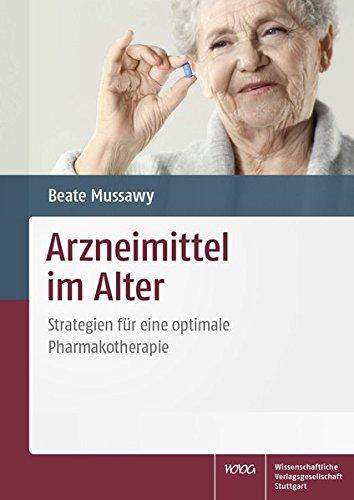 Beate Mussawy

Arzneimittel im Alter

Strategien für eine optimale Pharmakotherapie

WVG

Wissenschaftliche Verlagsgesellschaft Stuttgart